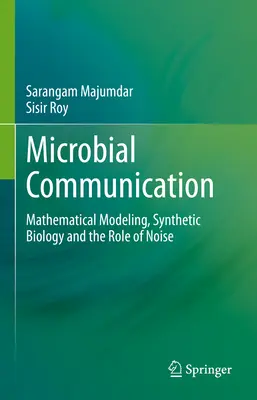 Sarangam Majumdar
Sisir Roy

Microbial Communication

Mathematical Modeling, Synthetic Biology and the Role of Noise

Springer